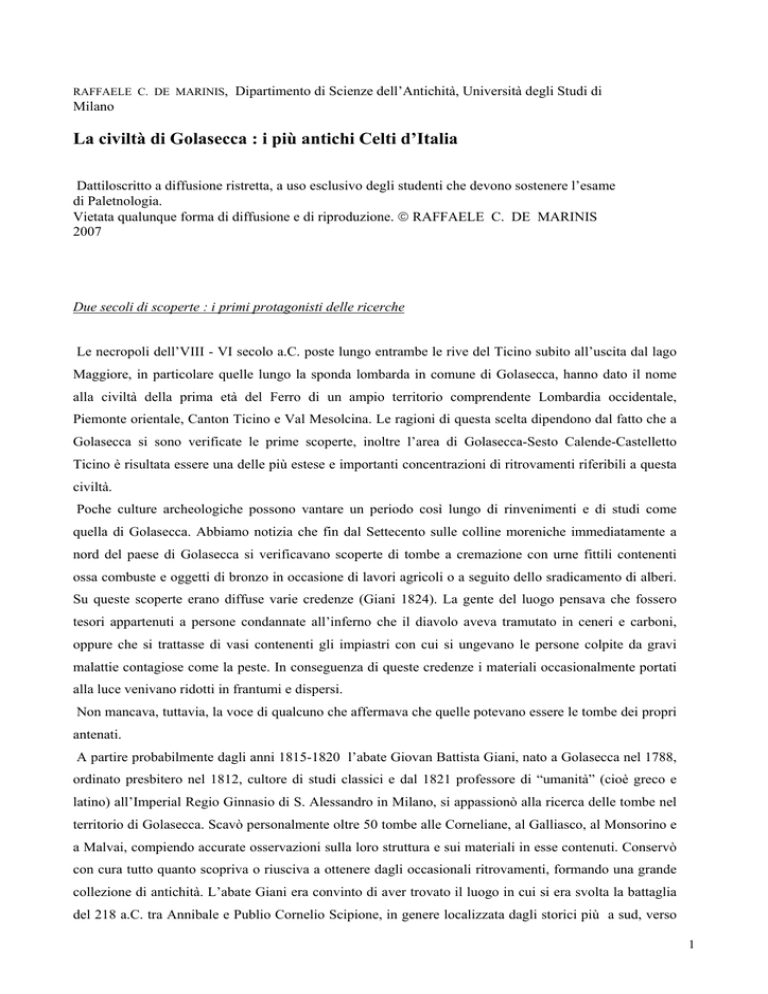 RAFFAELE C. DE MARINIS, Dipartimento di Scienze dell'Antichità, Università degli Studi di Milano

La civiltà di Golasecca : i più antichi Celti d'Italia

Dattiloscritto a diffusione ristretta, a uso esclusivo degli studenti che devono sostenere l'esame di Paletnologia.
Vietata qualunque forma di diffusione e di riproduzione. © RAFFAELE C. DE MARINIS 2007

Due secoli di scoperte : i primi protagonisti delle ricerche

Le necropoli dell'VIII - VI secolo a.C. poste lungo entrambe le rive del Ticino subito all'uscita dal lago Maggiore, in particolare quelle lungo la sponda lombarda in comune di Golasecca, hanno dato il nome alla civiltà della prima età del Ferro di un ampio territorio comprendente Lombardia occidentale, Piemonte orientale, Canton Ticino e Val Mesolcina. Le ragioni di questa scelta dipendono dal fatto che a Golasecca si sono verificate le prime scoperte, inoltre l'area di Golasecca-Sesto Calende-Castelletto Ticino è risultata essere una delle più estese e importanti concentrazioni di ritrovamenti riferibili a questa civiltà.
Poche culture archeologiche possono vantare un periodo così lungo di rinvenimenti e di studi come quella di Golasecca. Abbiamo notizia che fin dal Settecento sulle colline moreniche immediatamente a nord del paese di Golasecca si verificavano scoperte di tombe a cremazione con urne fittili contenenti ossa combuste e oggetti di bronzo in occasione di lavori agricoli o a seguito dello sradicamento di alberi. Su queste scoperte erano diffuse varie credenze (Giani 1824). La gente del luogo pensava che fossero tesori appartenuti a persone condannate all'inferno che il diavolo aveva tramutato in ceneri e carboni, oppure che si trattasse di vasi contenenti gli impiastri con cui si ungevano le persone colpite da gravi malattie contagiose come la peste. In conseguenza di queste credenze i materiali occasionalmente portati alla luce venivano ridotti in frantumi e dispersi.
Non mancava, tuttavia, la voce di qualcuno che affermava che quelle potevano essere le tombe dei propri antenati.
A partire probabilmente dagli anni 1815-1820 l'abate Giovan Battista Giani, nato a Golasecca nel 1788, ordinato presbitero nel 1812, cultore di studi classici e dal 1821 professore di "umanità" (cioè greco e latino) all'Imperial Regio Ginnasio di S. Alessandro in Milano, si appassionò alla ricerca delle tombe nel territorio di Golasecca. Scavò personalmente oltre 50 tombe alle Corneliane, al Galliasco, al Monsorino e a Malvai, compiendo accurate osservazioni sulla loro struttura e sui materiali in esse contenuti. Conservò con cura tutto quanto scopriva o riusciva a ottenere dagli occasionali ritrovamenti, formando una grande collezione di antichità. L'abate Giani era convinto di aver trovato il luogo in cui si era svolta la battaglia del 218 a.C. tra Annibale e Publio Cornelio Scipione, in genere localizzata dagli storici più a sud, verso

1